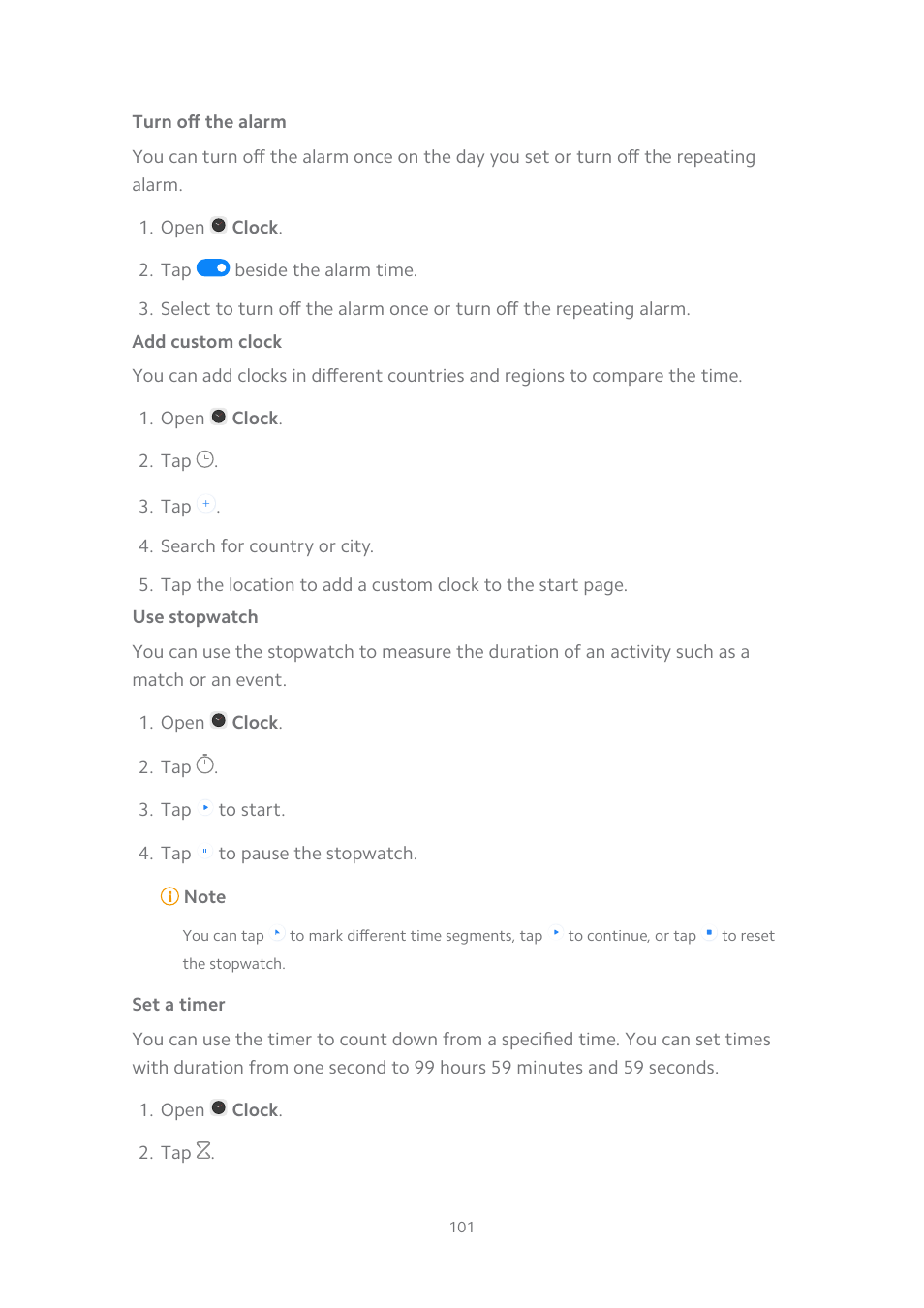 Turn off the alarm

You can turn off the alarm once on the day you set or turn off the repeating alarm.

1. Open Clock.

2. Tap beside the alarm time.

3. Select to turn off the alarm once or turn off the repeating alarm.

Add custom clock

You can add clocks in different countries and regions to compare the time.

1. Open Clock.

2. Tap .

3. Tap .

4. Search for country or city.

5. Tap the location to add a custom clock to the start page.

Use stopwatch

You can use the stopwatch to measure the duration of an activity such as a match or an event.

1. Open Clock.

2. Tap .

3. Tap to start.

4. Tap to pause the stopwatch.

Note

You can tap to mark different time segments, tap to continue, or tap to reset the stopwatch.

Set a timer

You can use the timer to count down from a specified time. You can set times with duration from one second to 99 hours 59 minutes and 59 seconds.

1. Open Clock.

2. Tap .

101